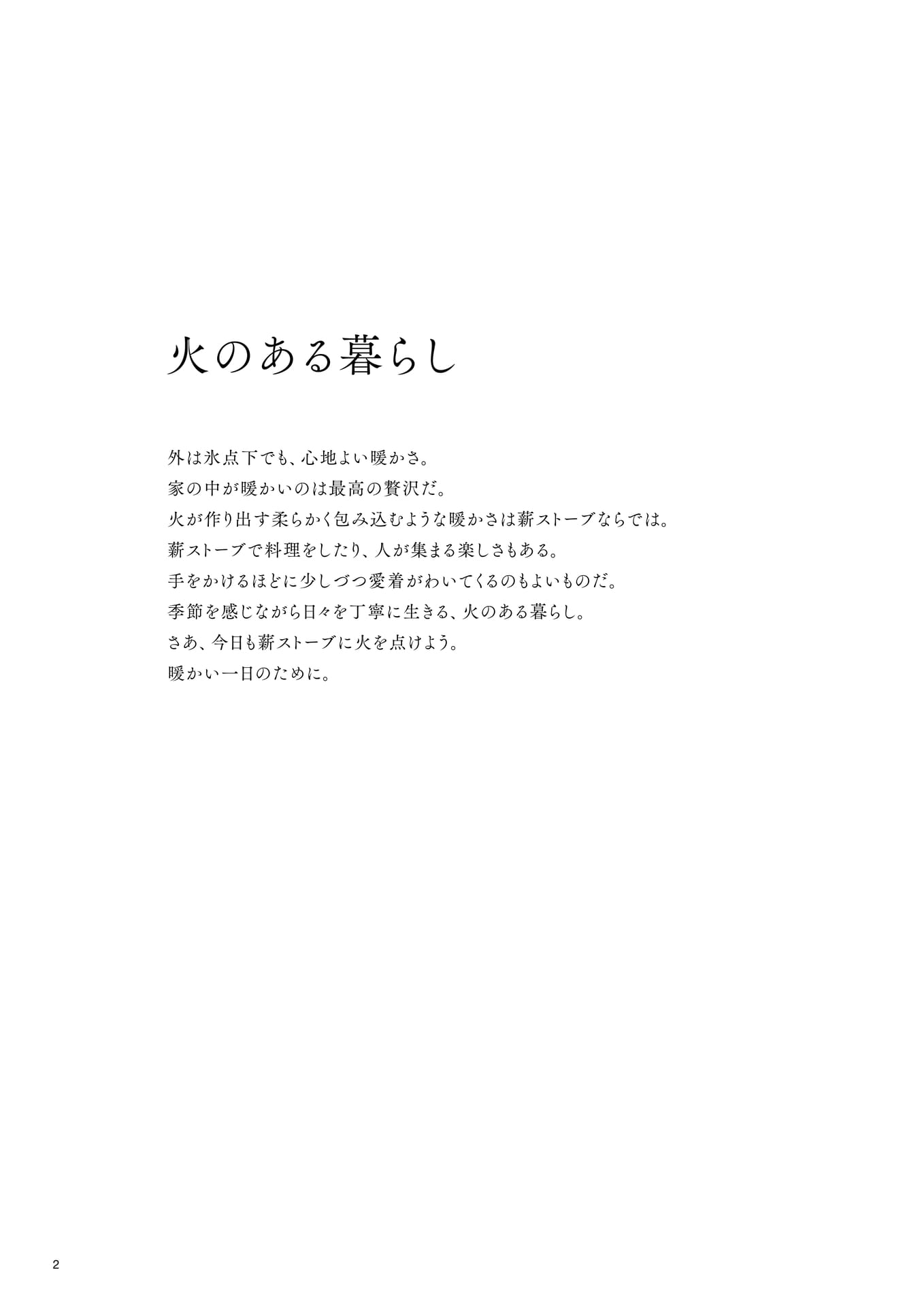 火のある暮らし

外は氷点下でも、心地よい暖かさ。
家の中が暖かいのは最高の贅沢だ。
火が作り出す柔らかく包み込むような暖かさは薪ストーブならでは。
薪ストーブで料理をしたり、人が集まる楽しさもある。
手をかけるほどに少しづつ愛着がわいてくるのもよいものだ。
季節を感じながら日々を丁寧に生きる、火のある暮らし。
さあ、今日も薪ストーブに火を点けよう。
暖かい一日のために。

2